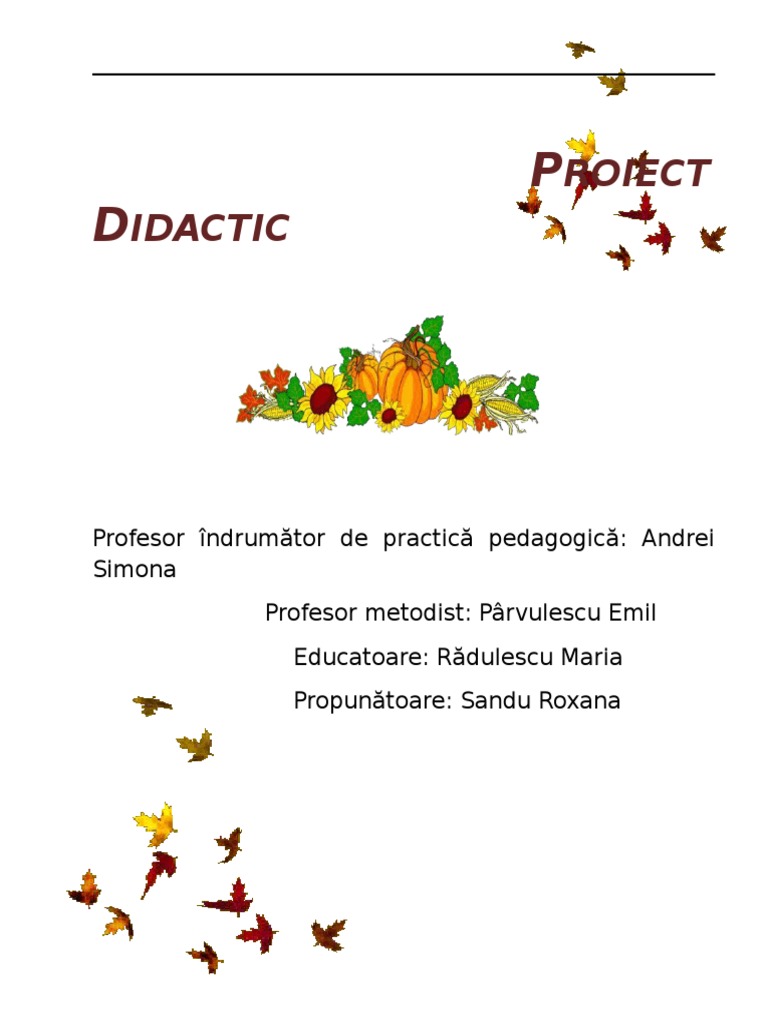 PROIECT DIDACTIC

Profesor îndrumător de practică pedagogică: Andrei Simona

Profesor metodist: Pârvulescu Emil

Educatoare: Rădulescu Maria

Propunătoare: Sandu Roxana